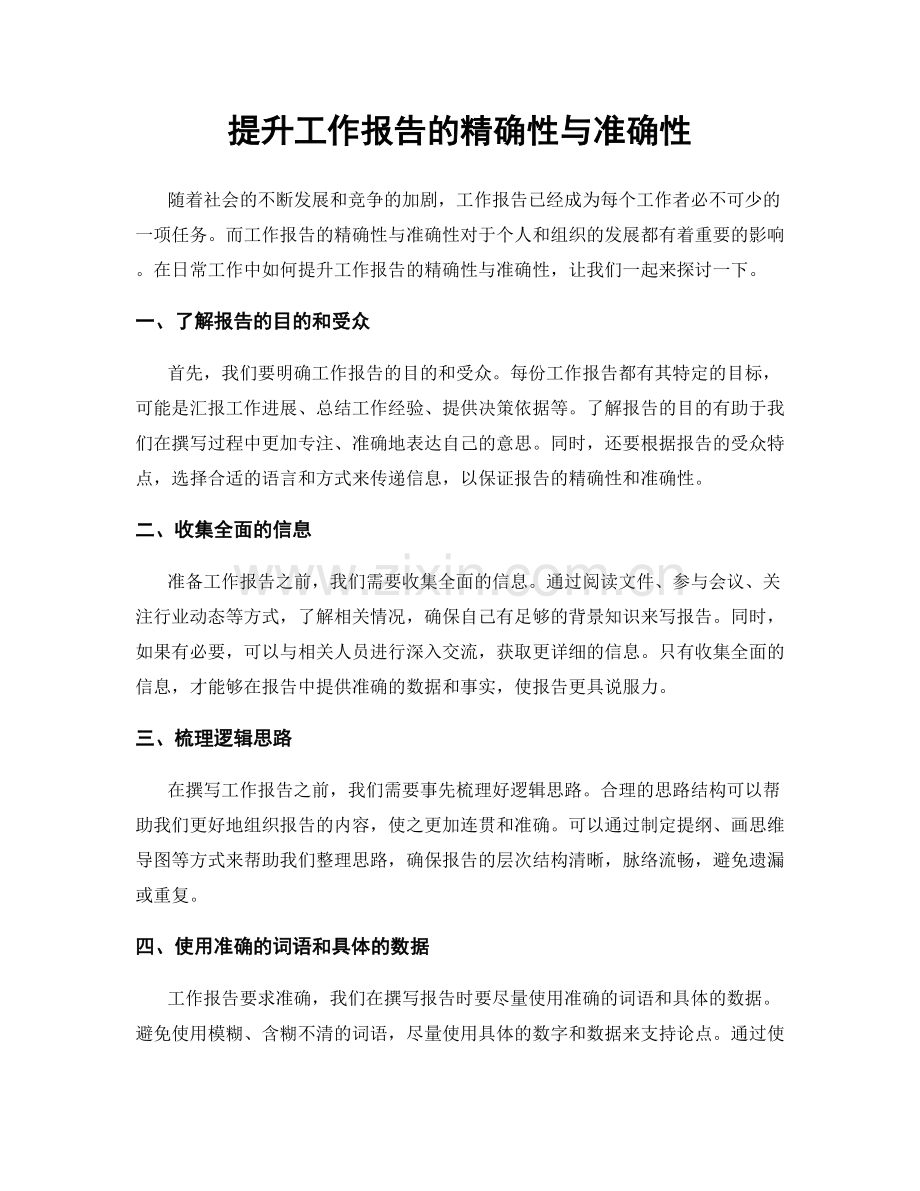 提升工作报告的精确性与准确性

随着社会的不断发展和竞争的加剧，工作报告已经成为每个工作者必不可少的一项任务。而工作报告的精确性与准确性对于个人和组织的发展都有着重要的影响。在日常工作中如何提升工作报告的精确性与准确性，让我们一起来探讨一下。

一、了解报告的目的和受众

首先，我们要明确工作报告的目的和受众。每份工作报告都有其特定的目标，可能是汇报工作进展、总结工作经验、提供决策依据等。了解报告的目的有助于我们在撰写过程中更加专注、准确地表达自己的意思。同时，还要根据报告的受众特点，选择合适的语言和方式来传递信息，以保证报告的精确性和准确性。

二、收集全面的信息

准备工作报告之前，我们需要收集全面的信息。通过阅读文件、参与会议、关注行业动态等方式，了解相关情况，确保自己有足够的背景知识来写报告。同时，如果有必要，可以与相关人员进行深入交流，获取更详细的信息。只有收集全面的信息，才能够在报告中提供准确的数据和事实，使报告更具说服力。

三、梳理逻辑思路

在撰写工作报告之前，我们需要事先梳理好逻辑思路。合理的思路结构可以帮助我们更好地组织报告的内容，使之更加连贯和准确。可以通过制定提纲、画思维导图等方式来帮助我们整理思路，确保报告的层次结构清晰，脉络流畅，避免遗漏或重复。

四、使用准确的词语和具体的数据

工作报告要求准确，我们在撰写报告时要尽量使用准确的词语和具体的数据。避免使用模糊、含糊不清的词语，尽量使用具体的数字和数据来支持论点。通过使

www.zixin.com.cn